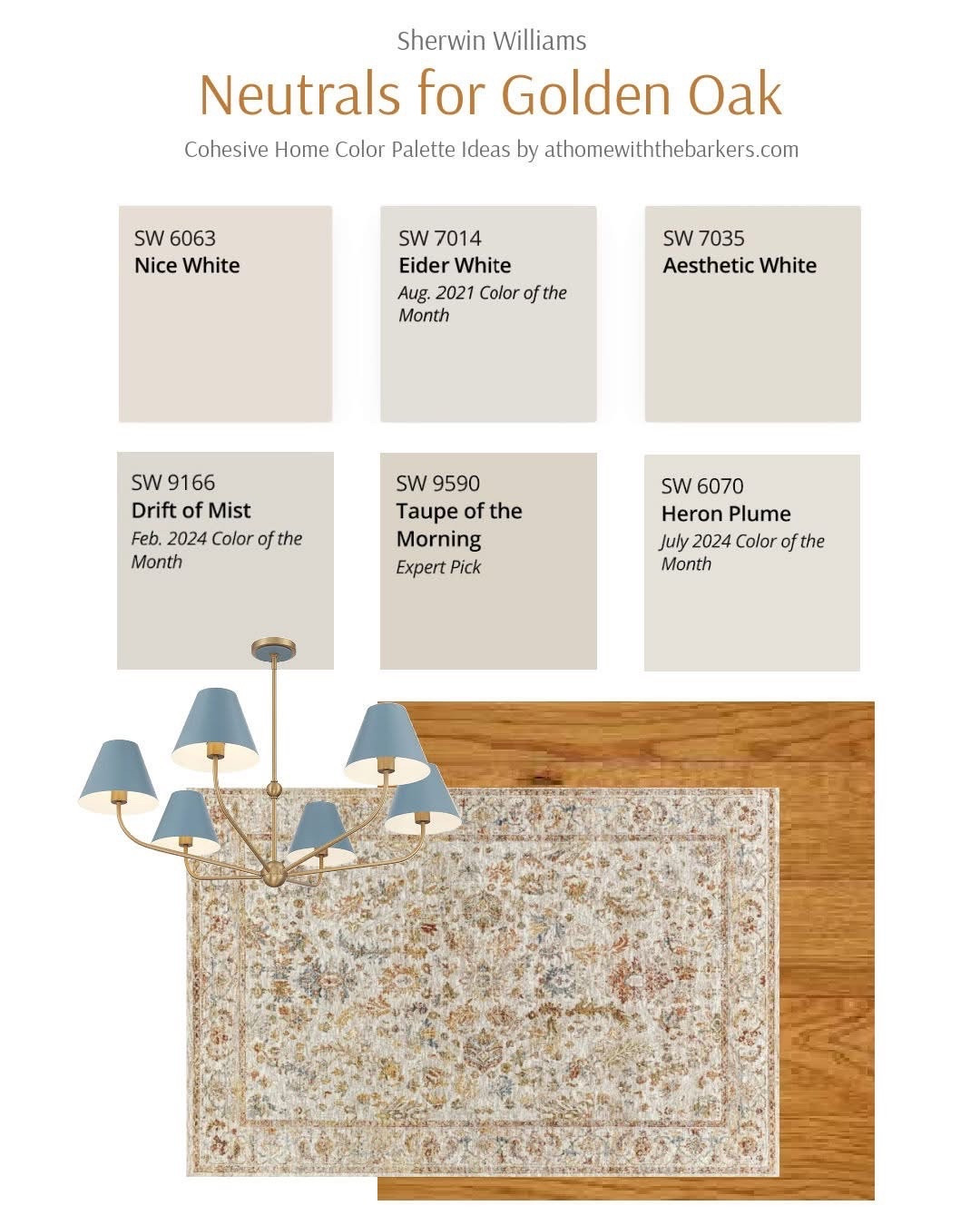 Sherwin Williams
Neutrals for Golden Oak
Cohesive Home Color Palette Ideas by athomewiththebarkers.com

SW 6063
Nice White

SW 7014
Eider White
Aug. 2021 Color of the Month

SW 7035
Aesthetic White

SW 9166
Drift of Mist
Feb. 2024 Color of the Month

SW 9590
Taupe of the Morning
Expert Pick

SW 6070
Heron Plume
July 2024 Color of the Month